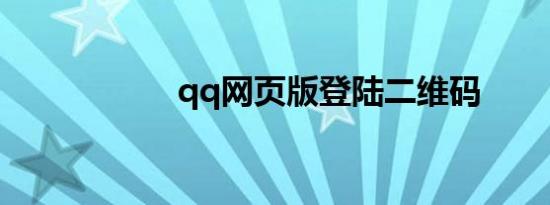 qq网页版登陆二维码